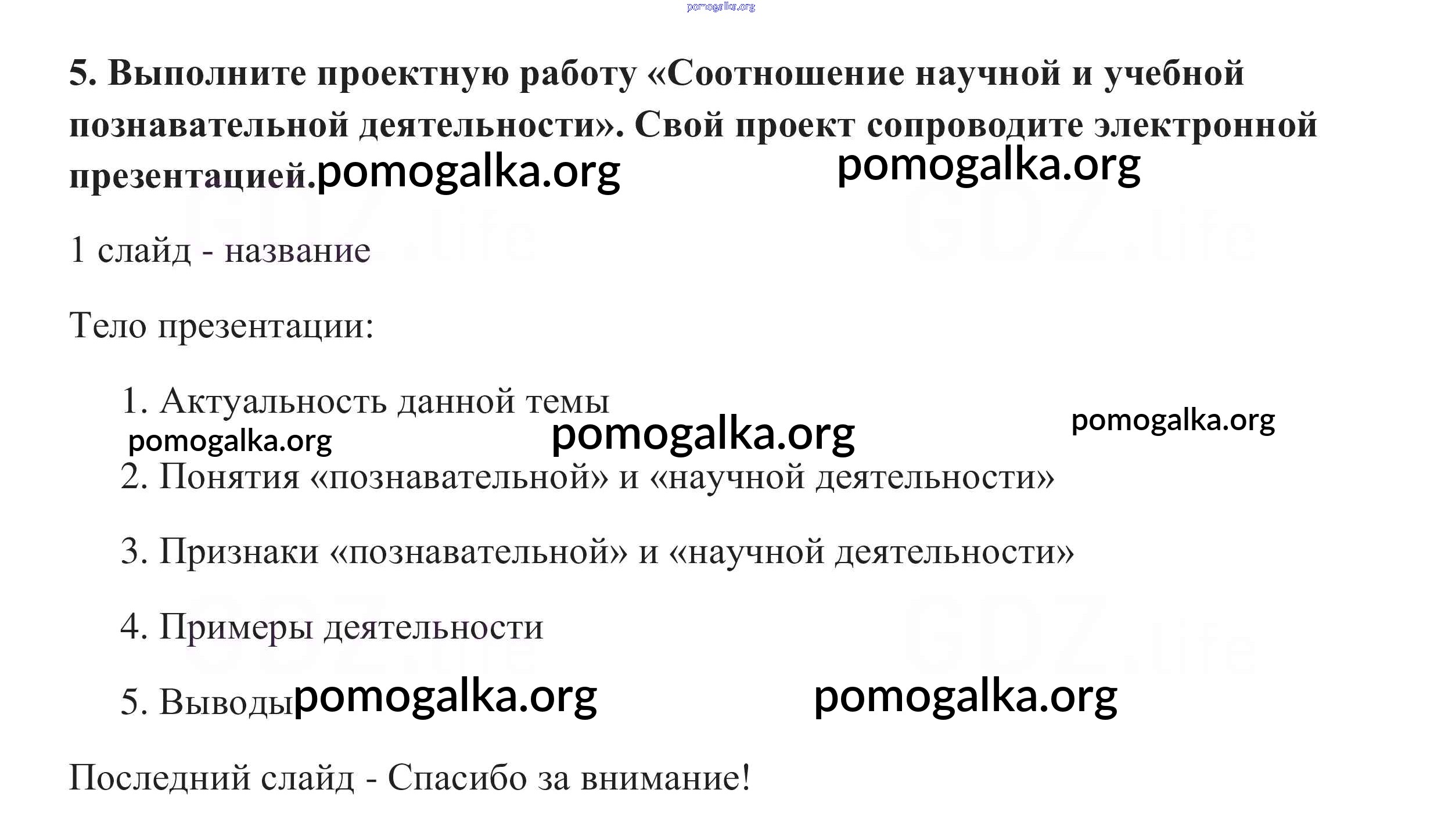 5. Выполните проектную работу «Соотношение научной и учебной познавательной деятельности». Свой проект сопроводите электронной презентацией.

1 слайд - название

Тело презентации:

1. Актуальность данной темы

2. Понятия «познавательной» и «научной деятельности»

3. Признаки «познавательной» и «научной деятельности»

4. Примеры деятельности

5. Выводы

Последний слайд - Спасибо за внимание!

pomogalka.org

GDZ.life